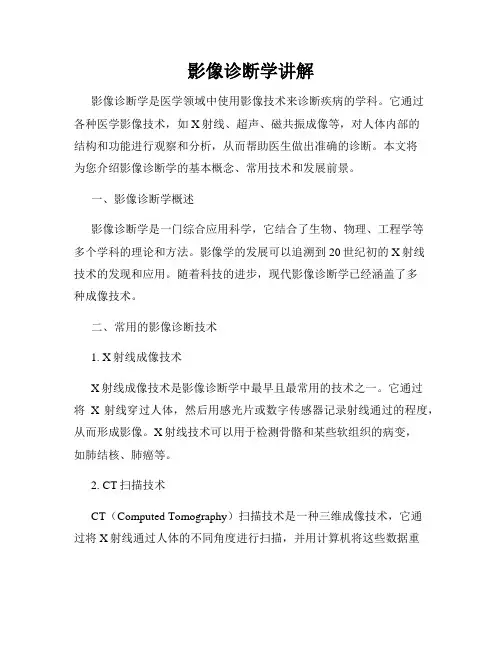 影像诊断学讲解

影像诊断学是医学领域中使用影像技术来诊断疾病的学科。它通过各种医学影像技术，如X射线、超声、磁共振成像等，对人体内部的结构和功能进行观察和分析，从而帮助医生做出准确的诊断。本文将为您介绍影像诊断学的基本概念、常用技术和发展前景。

一、影像诊断学概述

影像诊断学是一门综合应用科学，它结合了生物、物理、工程学等多个学科的理论和方法。影像学的发展可以追溯到20世纪初的X射线技术的发现和应用。随着科技的进步，现代影像诊断学已经涵盖了多种成像技术。

二、常用的影像诊断技术

1. X射线成像技术

X射线成像技术是影像诊断学中最早且最常用的技术之一。它通过将 X 射线穿过人体，然后用感光片或数字传感器记录射线通过的程度，从而形成影像。X射线技术可以用于检测骨骼和某些软组织的病变，如肺结核、肺癌等。

2. CT扫描技术

CT（Computed Tomography）扫描技术是一种三维成像技术，它通过将X射线通过人体的不同角度进行扫描，并用计算机将这些数据重